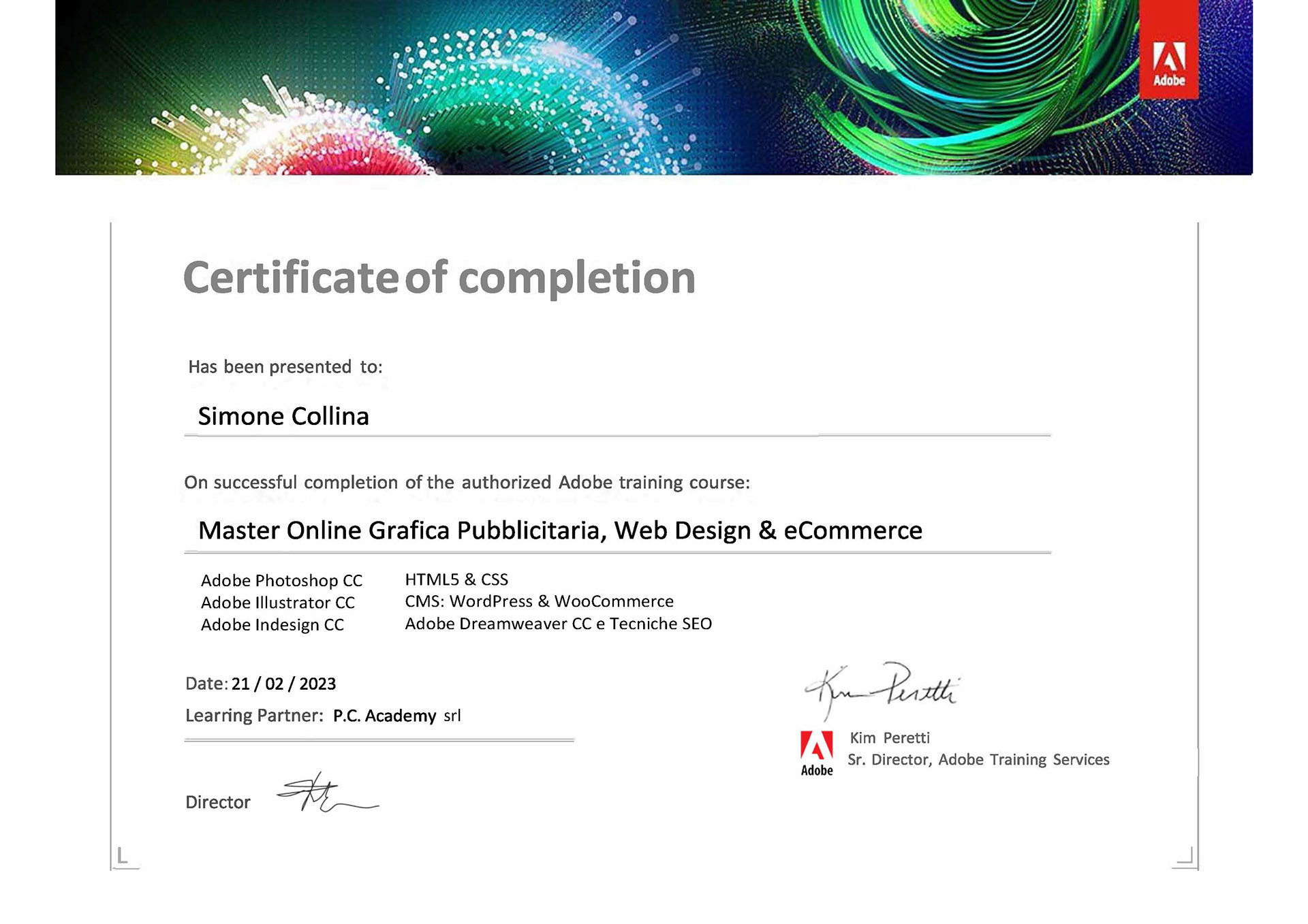 Adobe

Certificate of completion

Has been presented to:

Simone Collina

On successful completion of the authorized Adobe training course:

Master Online Grafica Pubblicitaria, Web Design & eCommerce

Adobe Photoshop CC
Adobe Illustrator CC
Adobe Indesign CC

HTML5 & CSS
CMS: WordPress & WooCommerce
Adobe Dreamweaver CC e Tecniche SEO

Date: 21 / 02 / 2023

Learning Partner: P.C. Academy srl

Director

Kim Peretti

Adobe

Kim Peretti
Sr. Director, Adobe Training Services